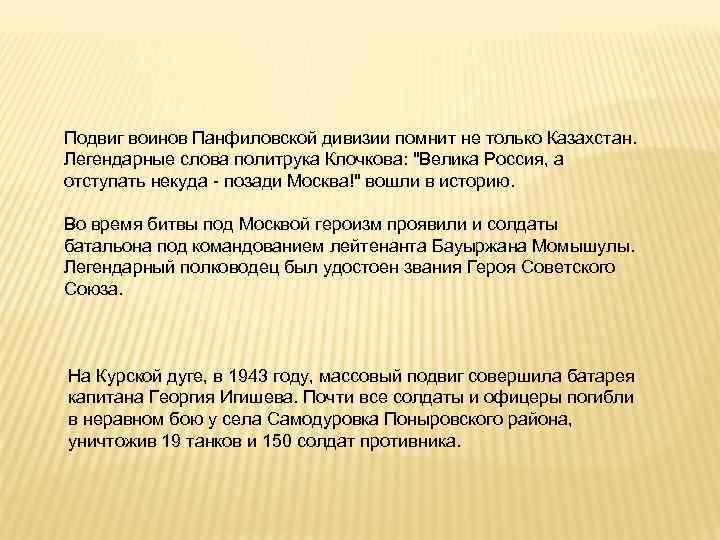 Подвиг воинов Панфиловской дивизии помнит не только Казахстан. Легендарные слова политрука Клочкова: "Велика Россия, а отступать некуда - позади Москва!" вошли в историю.

Во время битвы под Москвой героизм проявили и солдаты батальона под командованием лейтенанта Бауыржана Момышулы. Легендарный полководец был удостоен звания Героя Советского Союза.

На Курской дуге, в 1943 году, массовый подвиг совершила батарея капитана Георгия Игишева. Почти все солдаты и офицеры погибли в неравном бою у села Самодуровка Поныровского района, уничтожив 19 танков и 150 солдат противника.